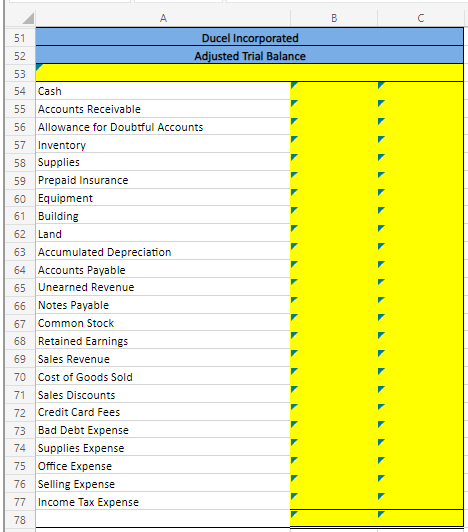 | | A | B | C |
|---|---|---|---|
| 51 | Ducel Incorporated | | |
| 52 | Adjusted Trial Balance | | |
| 53 | | | |
| 54 | Cash | | |
| 55 | Accounts Receivable | | |
| 56 | Allowance for Doubtful Accounts | | |
| 57 | Inventory | | |
| 58 | Supplies | | |
| 59 | Prepaid Insurance | | |
| 60 | Equipment | | |
| 61 | Building | | |
| 62 | Land | | |
| 63 | Accumulated Depreciation | | |
| 64 | Accounts Payable | | |
| 65 | Unearned Revenue | | |
| 66 | Notes Payable | | |
| 67 | Common Stock | | |
| 68 | Retained Earnings | | |
| 69 | Sales Revenue | | |
| 70 | Cost of Goods Sold | | |
| 71 | Sales Discounts | | |
| 72 | Credit Card Fees | | |
| 73 | Bad Debt Expense | | |
| 74 | Supplies Expense | | |
| 75 | Office Expense | | |
| 76 | Selling Expense | | |
| 77 | Income Tax Expense | | |
| 78 | | | |